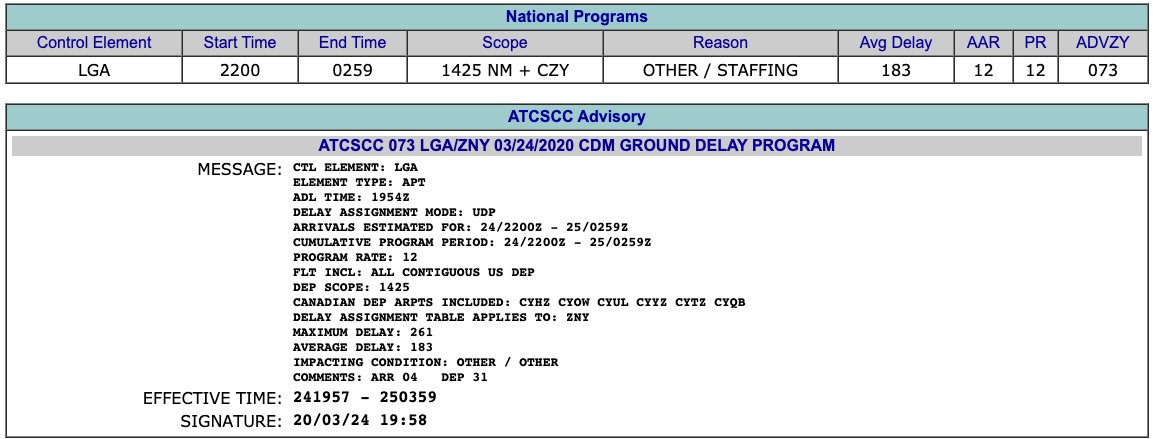 National Programs

| Control Element | Start Time | End Time | Scope | Reason | Avg Delay | AAR | PR | ADVZY |
|---|---|---|---|---|---|---|---|---|
| LGA | 2200 | 0259 | 1425 NM + CZY | OTHER / STAFFING | 183 | 12 | 12 | 073 |

ATCSCC Advisory

ATCSCC 073 LGA/ZNY 03/24/2020 CDM GROUND DELAY PROGRAM

MESSAGE: CTL ELEMENT: LGA
ELEMENT TYPE: APT
ADL TIME: 1954Z
DELAY ASSIGNMENT MODE: UDP
ARRIVALS ESTIMATED FOR: 24/2200Z - 25/0259Z
CUMULATIVE PROGRAM PERIOD: 24/2200Z - 25/0259Z
PROGRAM RATE: 12
FLT INCL: ALL CONTIGUOUS US DEP
DEP SCOPE: 1425
CANADIAN DEP ARPTS INCLUDED: CYHZ CYOW CYUL CYYZ CYTZ CYQB
DELAY ASSIGNMENT TABLE APPLIES TO: ZNY
MAXIMUM DELAY: 261
AVERAGE DELAY: 183
IMPACTING CONDITION: OTHER / OTHER
COMMENTS: ARR 04 DEP 31

EFFECTIVE TIME: 241957 - 250359

SIGNATURE: 20/03/24 19:58